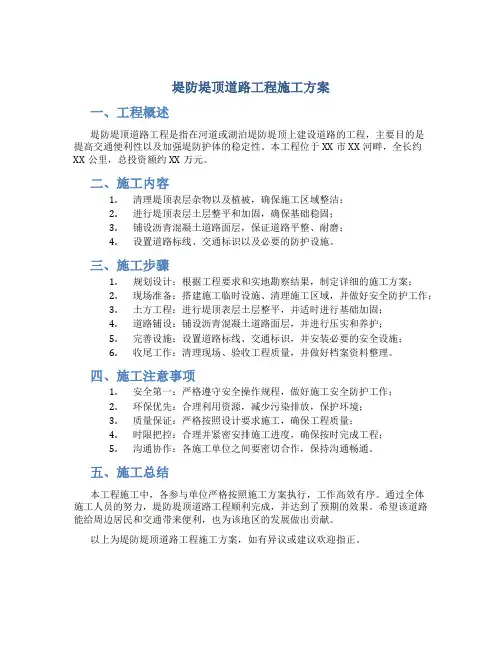 堤防堤顶道路工程施工方案

一、工程概述

堤防堤顶道路工程是指在河道或湖泊堤防堤顶上建设道路的工程，主要目的是提高交通便利性以及加强堤防护体的稳定性。本工程位于 XX 市 XX 河畔，全长约 XX 公里，总投资额约 XX 万元。

二、施工内容

1. 清理堤顶表层杂物以及植被，确保施工区域整洁；
2. 进行堤顶表层土层整平和加固，确保基础稳固；
3. 铺设沥青混凝土道路面层，保证道路平整、耐磨；
4. 设置道路标线、交通标识以及必要的防护设施。

三、施工步骤

1. 规划设计：根据工程要求和实地勘察结果，制定详细的施工方案；
2. 现场准备：搭建施工临时设施、清理施工区域，并做好安全防护工作；
3. 土方工程：进行堤顶表层土层整平，并适时进行基础加固；
4. 道路铺设：铺设沥青混凝土道路面层，并进行压实和养护；
5. 完善设施：设置道路标线、交通标识，并安装必要的安全设施；
6. 收尾工作：清理现场、验收工程质量，并做好档案资料整理。

四、施工注意事项

1. 安全第一：严格遵守安全操作规程，做好施工安全防护工作；
2. 环保优先：合理利用资源，减少污染排放，保护环境；
3. 质量保证：严格按照设计要求施工，确保工程质量；
4. 时限把控：合理并紧密安排施工进度，确保按时完成工程；
5. 沟通协作：各施工单位之间要密切合作，保持沟通畅通。

五、施工总结

本工程施工中，各参与单位严格按照施工方案执行，工作高效有序。通过全体施工人员的努力，堤防堤顶道路工程顺利完成，并达到了预期的效果。希望该道路能给周边居民和交通带来便利，也为该地区的发展做出贡献。

以上为堤防堤顶道路工程施工方案，如有异议或建议欢迎指正。